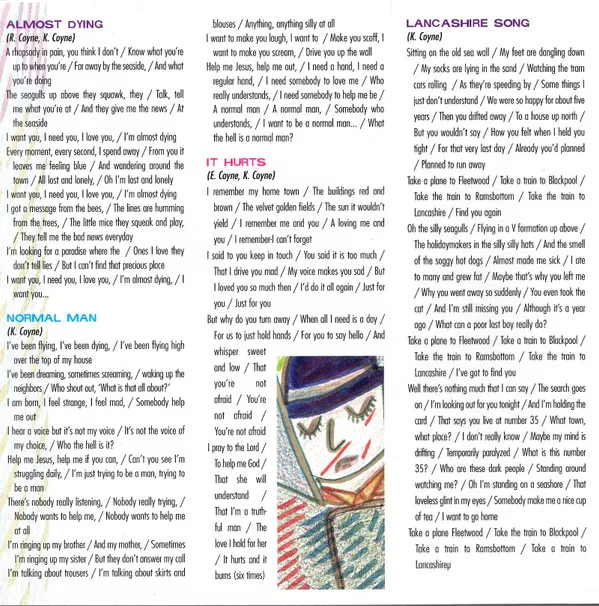 ALMOST DYING
(R. Coyne, K. Coyne)
A rhapsody in pain, you think I don't / Know what you're up to when you're / Far away by the seaside, / And what you're doing
The seagulls up above they squawk, they / Talk, tell me what you're at / And they give me the news / At the seaside
I want you, I need you, I love you, / I'm almost dying
Every moment, every second, I spend away / From you it leaves me feeling blue / And wandering around the town / All lost and lonely, / Oh I'm lost and lonely
I want you, I need you, I love you, / I'm almost dying
I got a message from the bees, / The lines are humming from the trees, / The little mice they squeak and play, / They tell me the bad news everyday
I'm looking for a paradise where the / Ones I love they don't tell lies / But I can't find that precious place
I want you, I need you, I love you, / I'm almost dying, / I want you...

NORMAL MAN
(K. Coyne)
I've been flying, I've been dying, / I've been flying high over the top of my house
I've been dreaming, sometimes screaming, / waking up the neighbors / Who shout out, 'What is that all about?'
I am born, I feel strange, I feel mad, / Somebody help me out
I hear a voice but it's not my voice / It's not the voice of my choice, / Who the hell is it?
Help me Jesus, help me if you can, / Can't you see I'm struggling daily, / I'm just trying to be a man, trying to be a man
There's nobody really listening, / Nobody really trying, / Nobody wants to help me, / Nobody wants to help me at all
I'm ringing up my brother / And my mother, / Sometimes I'm ringing up my sister / But they don't answer my call
I'm talking about trousers / I'm talking about skirts and blouses / Anything, anything silly at all
I want to make you laugh, I want to / Make you scoff, I want to make you scream, / Drive you up the wall
Help me Jesus, help me out, / I need a hand, I need a regular hand, / I need somebody to love me / Who really understands, / I need somebody to help me be / A normal man / A normal man, / Somebody who understands, / I want to be a normal man... / What the hell is a normal man?

IT HURTS
(E. Coyne, K. Coyne)
I remember my home town / The buildings red and brown / The velvet golden fields / The sun it wouldn't yield / I remember me and you / A loving me and you / I remember-I can't forget
I said to you keep in touch / You said it is too much / That I drive you mad / My voice makes you sad / But I loved you so much then / I'd do it all again / Just for you / Just for you
But why do you turn away / When all I need is a day / For us to just hold hands / For you to say hello / And whisper sweet and low / That you're not afraid / You're not afraid / You're not afraid
I pray to the Lord / To help me God / That she will understand / That I'm a truthful man / The love I hold for her / It hurts and it burns (six times)

LANCASHIRE SONG
(K. Coyne)
Sitting on the old sea wall / My feet are dangling down / My socks are lying in the sand / Watching the tram cars rolling / As they're speeding by / Some things I just don't understand / We were so happy for about five years / Then you drifted away / To a house up north / But you wouldn't say / How you felt when I held you tight / For that very last day / Already you'd planned / Planned to run away
Take a plane to Fleetwood / Take a train to Blackpool / Take the train to Ramsbottom / Take the train to Lancashire / Find you again
Oh the silly seagulls / Flying in a V formation up above / The holidaymakers in the silly silly hats / And the smell of the soggy hot dogs / Almost made me sick / I ate to many and grew fat / Maybe that's why you left me / Why you went away so suddenly / You even took the cat / And I'm still missing you / Although it's a year ago / What can a poor lost boy really do?
Take a plane to Fleetwood / Take a train to Blackpool / Take the train to Ramsbottom / Take the train to Lancashire / I've got to find you
Well there's nothing much that I can say / The search goes on / I'm looking out for you tonight / And I'm holding the card / That says you live at number 35 / What town, what place? / I don't really know / Maybe my mind is drifting / Temporarily paralyzed / What is this number 35? / Who are these dark people / Standing around watching me? / Oh I'm standing on a seashore / That loveless glint in my eyes / Somebody make me a nice cup of tea / I want to go home
Take a plane Fleetwood / Take the train to Blackpool / Take a train to Ramsbottom / Take a train to Lancashirey